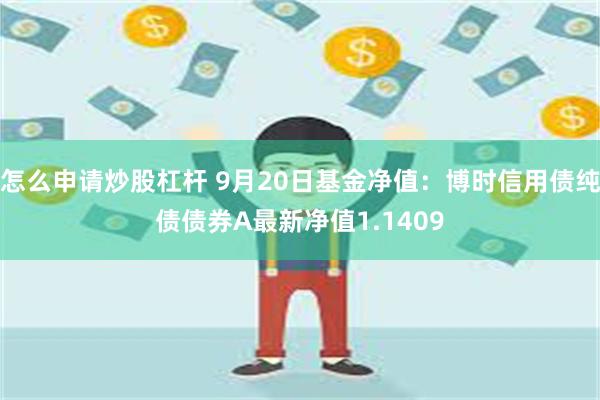 怎么申请炒股杠杆 9月20日基金净值：博时信用债纯债债券A最新净值1.1409